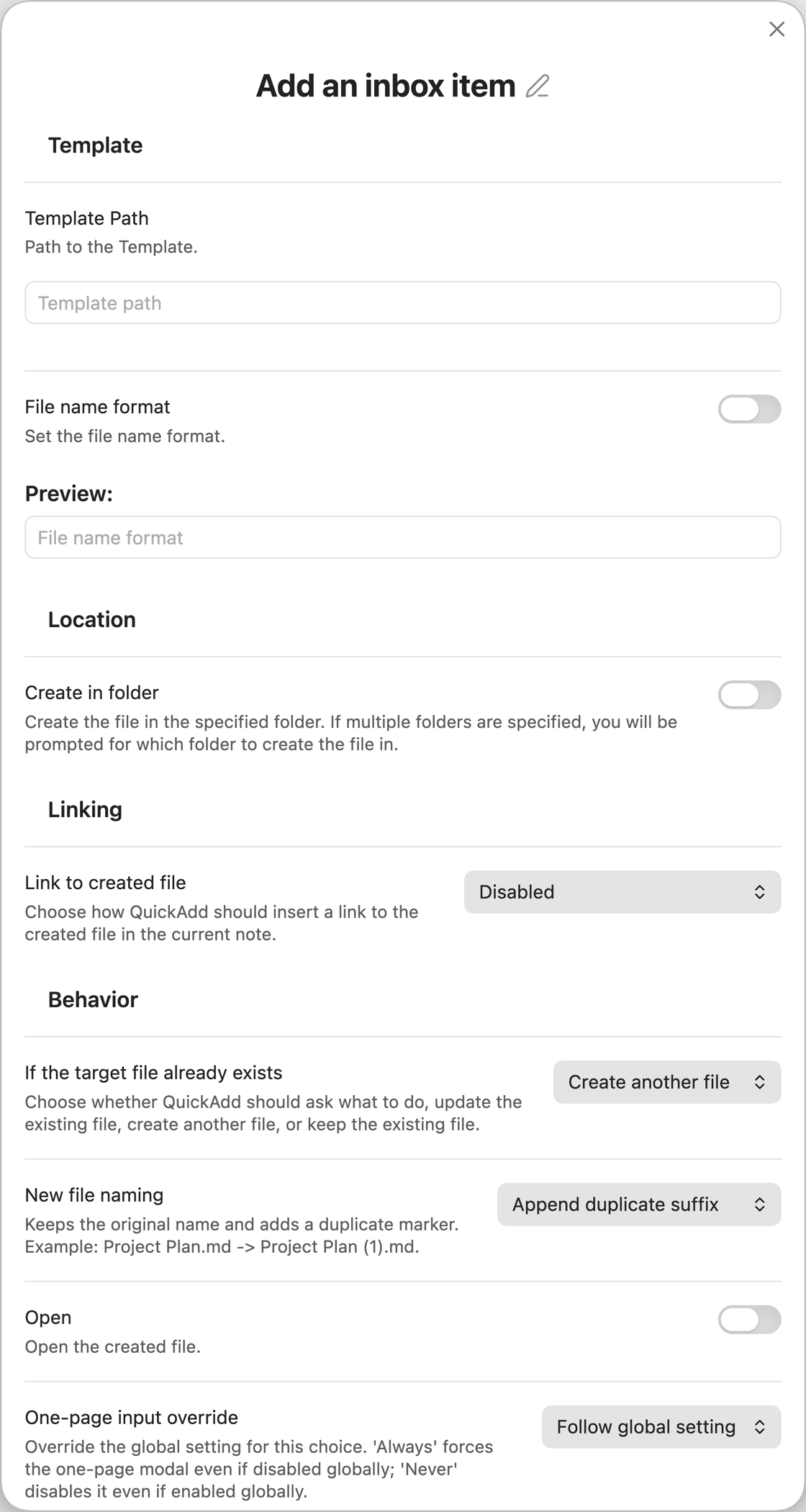 Add an inbox item

Template

Template Path
Path to the Template.

Template path

File name format
Set the file name format.

Preview:

File name format

Location

Create in folder
Create the file in the specified folder. If multiple folders are specified, you will be prompted for which folder to create the file in.

Linking

Link to created file
Choose how QuickAdd should insert a link to the created file in the current note.

Disabled

Behavior

If the target file already exists
Choose whether QuickAdd should ask what to do, update the existing file, create another file, or keep the existing file.

Create another file

New file naming
Keeps the original name and adds a duplicate marker. Example: Project Plan.md -> Project Plan (1).md.

Append duplicate suffix

Open
Open the created file.

One-page input override
Override the global setting for this choice. 'Always' forces the one-page modal even if disabled globally; 'Never' disables it even if enabled globally.

Follow global setting